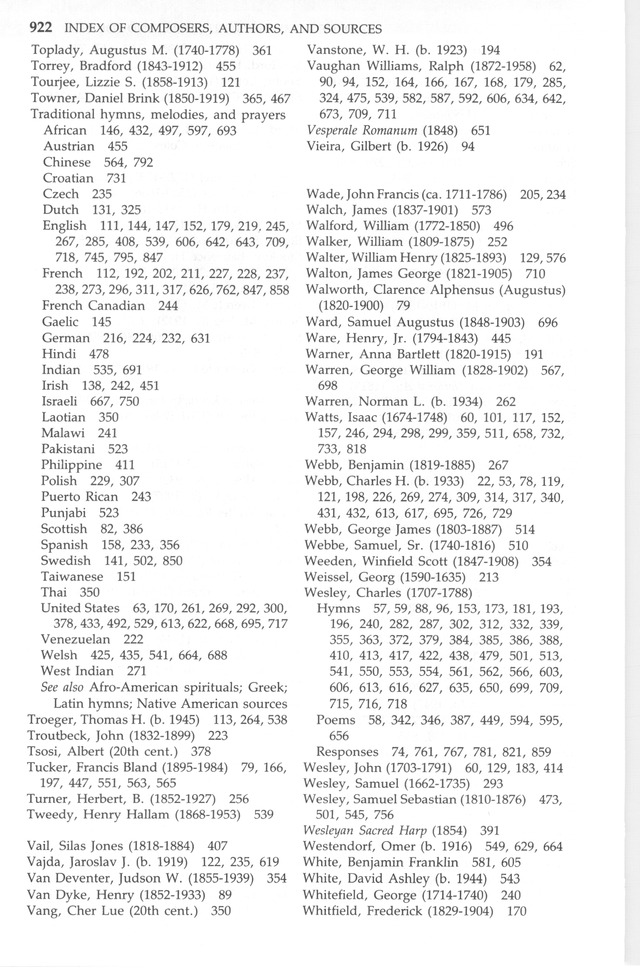 922 INDEX OF COMPOSERS, AUTHORS, AND SOURCES

Toplady, Augustus M. (1740-1778) 361
Torrey, Bradford (1843-1912) 455
Tourjee, Lizzie S. (1858-1913) 121
Towner, Daniel Brink (1850-1919) 365, 467
Traditional hymns, melodies, and prayers
African 146, 432, 497, 597, 693
Austrian 455
Chinese 564, 792
Croatian 731
Czech 235
Dutch 131, 325
English 111, 144, 147, 152, 179, 219. 245, 267, 285, 408, 539, 606, 642, 643, 709, 718, 745, 795, 847
French 112, 192, 202, 211, 227, 228, 237, 238, 273, 296, 311, 317, 626, 762, 847, 858
French Canadian 244
Gaelic 145
German 216, 224, 232, 631
Hindi 478
Indian 535, 691
Irish 138, 242, 451
Israeli 667, 750
Laotian 350
Malawi 241
Pakistani 523
Philippine 411
Polish 229, 307
Puerto Rican 243
Punjabi 523
Scottish 82, 386
Spanish 158, 233, 356
Swedish 141, 502, 850
Taiwanese 151
Thai 350
United States 63, 170, 261, 269, 292, 300, 378, 433, 492, 529, 613, 622, 668, 695, 717
Venezuelan 222
Welsh 425, 435, 541, 664, 688
West Indian 271
See also Afro-American spirituals; Greek; Latin hymns; Native American sources
Troeger, Thomas H. (b. 1945) 113, 264, 538
Troutbeck, John (1832-1899) 223
Tsosi, Albert (20th cent.) 378
Tucker, Francis Bland (1895-1984) 79, 166, 197, 447, 551, 563, 565
Turner, Herbert, B. (1852-1927) 256
Tweedy, Henry Hallam (1868-1953) 539

Vail, Silas Jones (1818-1884) 407
Vajda, Jaroslav J. (b. 1919) 122, 235, 619
Van Deventer, Judson W. (1855-1939) 354
Van Dyke, Henry (1852-1933) 89
Vang, Cher Lue (20th cent.) 350
Vanstone, W. H. (b. 1923) 194
Vaughan Williams, Ralph (1872-1958) 62, 90, 94, 152, 164, 166, 167, 168, 179, 285, 324, 475, 539, 582, 587, 592, 606, 634, 642, 673, 709, 711
Vesperale Romanum (1848) 651
Vieira, Gilbert (b. 1926) 94

Wade, John Francis (ca. 1711-1786) 205, 234
Walch, James (1837-1901) 573
Walford, William (1772-1850) 496
Walker, William (1809-1875) 252
Walter, William Henry (1825-1893) 129, 576
Walton, James George (1821-1905) 710
Walworth, Clarence Alphensus (Augustus) (1820-1900) 79
Ward, Samuel Augustus (1848-1903) 696
Ware, Henry, Jr. (1794-1843) 445
Warner, Anna Bartlett (1820-1915) 191
Warren, George William (1828-1902) 567, 698
Warren, Norman L. (b. 1934) 262
Watts, Isaac (1674-1748) 60, 101, 117, 152, 157, 246, 294, 298, 299, 359, 511, 658, 732, 733, 818
Webb, Benjamin (1819-1885) 267
Webb, Charles H. (b. 1933) 22, 53, 78, 119, 121, 198, 226, 269, 274, 309, 314, 317, 340, 431, 432, 613, 617, 695, 726, 729
Webb, George James (1803-1887) 514
Webbe, Samuel, Sr. (1740-1816) 510
Weeden, Winfield Scott (1847-1908) 354
Weissel, Georg (1590-1635) 213
Wesley, Charles (1707-1788)
Hymns 57, 59, 88, 96, 153, 173, 181, 193, 196, 240, 282, 287, 302, 312, 332, 339, 355, 363, 372, 379, 384, 385, 386, 388, 410, 413, 417, 422, 438, 479, 501, 513, 541, 550, 553, 554, 561, 562, 566, 603, 606, 613, 616, 627, 635, 650, 699, 709, 715, 716, 718
Poems 58, 342, 346, 387, 449, 594, 595, 656
Responses 74, 761, 767, 781, 821, 859
Wesley, John (1703-1791) 60, 129, 183, 414
Wesley, Samuel (1662-1735) 293
Wesley, Samuel Sebastian (1810-1876) 473, 501, 545, 756
Wesleyan Sacred Harp (1854) 391
Westendorf, Omer (b. 1916) 549, 629, 664
White, Benjamin Franklin 581, 605
White, David Ashley (b. 1944) 543
Whitefield, George (1714-1740) 240
Whitfield, Frederick (1829-1904) 170